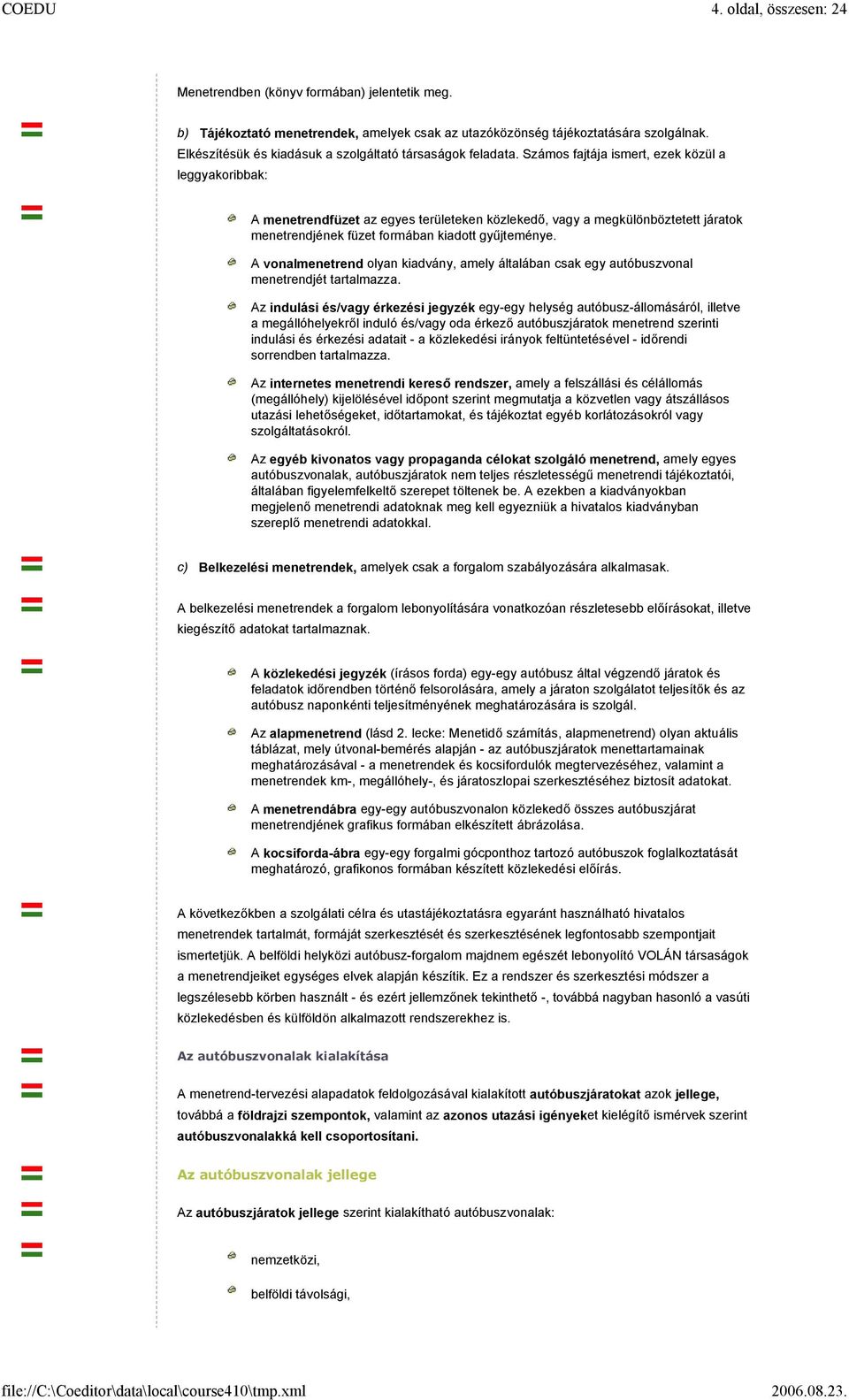 COEDU 4. oldal, összesen: 24

Menetrendben (könyv formában) jelentetik meg.

b) Tájékoztató menetrendek, amelyek csak az utazóközönség tájékoztatására szolgálnak. Elkészítésük és kiadásuk a szolgáltató társaságok feladata. Számos fajtája ismert, ezek közül a leggyakoribbak:

A menetrendfüzet az egyes területeken közlekedő, vagy a megkülönböztetett járatok menetrendjének füzet formában kiadott gyűjteménye.

A vonalmenetrend olyan kiadvány, amely általában csak egy autóbuszvonal menetrendjét tartalmazza.

Az indulási és/vagy érkezési jegyzék egy-egy helység autóbusz-állomásáról, illetve a megállóhelyekről induló és/vagy oda érkező autóbuszjáratok menetrend szerinti indulási és érkezési adatait - a közlekedési irányok feltüntetésével - időrendi sorrendben tartalmazza.

Az internetes menetrendi kereső rendszer, amely a felszállási és célállomás (megállóhely) kijelölésével időpont szerint megmutatja a közvetlen vagy átszállásos utazási lehetőségeket, időtartamokat, és tájékoztat egyéb korlátozásokról vagy szolgáltatásokról.

Az egyéb kivonatos vagy propaganda célokat szolgáló menetrend, amely egyes autóbuszvonalak, autóbuszjáratok nem teljes részletességű menetrendi tájékoztatói, általában figyelemfelkeltő szerepet töltenek be. A ezekben a kiadványokban megjelenő menetrendi adatoknak meg kell egyezniük a hivatalos kiadványban szereplő menetrendi adatokkal.

c) Belkezelési menetrendek, amelyek csak a forgalom szabályozására alkalmasak.

A belkezelési menetrendek a forgalom lebonyolítására vonatkozóan részletesebb előírásokat, illetve kiegészítő adatokat tartalmaznak.

A közlekedési jegyzék (írásos forda) egy-egy autóbusz által végzendő járatok és feladatok időrendben történő felsorolására, amely a járaton szolgálatot teljesítők és az autóbusz naponkénti teljesítményének meghatározására is szolgál.

Az alapmenetrend (lásd 2. lecke: Menetidő számítás, alapmenetrend) olyan aktuális táblázat, mely útvonal-bemérés alapján - az autóbuszjáratok menettartamainak meghatározásával - a menetrendek és kocsifordulók megtervezéséhez, valamint a menetrendek km-, megállóhely-, és járatoszlopai szerkesztéséhez biztosít adatokat.

A menetrendábra egy-egy autóbuszvonalon közlekedő összes autóbuszjárat menetrendjének grafikus formában elkészített ábrázolása.

A kocsiforda-ábra egy-egy forgalmi gócponthoz tartozó autóbuszok foglalkoztatását meghatározó, grafikonos formában készített közlekedési előírás.

A következőkben a szolgálati célra és utastájékoztatásra egyaránt használható hivatalos menetrendek tartalmát, formáját szerkesztését és szerkesztésének legfontosabb szempontjait ismertetjük. A belföldi helyközi autóbusz-forgalom majdnem egészét lebonyolító VOLÁN társaságok a menetrendjeiket egységes elvek alapján készítik. Ez a rendszer és szerkesztési módszer a legszélesebb körben használt - és ezért jellemzőnek tekinthető -, továbbá nagyban hasonló a vasúti közlekedésben és külföldön alkalmazott rendszerekhez is.

Az autóbuszvonalak kialakítása

A menetrend-tervezési alapadatok feldolgozásával kialakított autóbuszjáratokat azok jellege, továbbá a földrajzi szempontok, valamint az azonos utazási igényeket kielégítő ismérvek szerint autóbuszvonalakká kell csoportosítani.

Az autóbuszvonalak jellege

Az autóbuszjáratok jellege szerint kialakítható autóbuszvonalak:

nemzetközi,

belföldi távolsági,

file://C:\Coeditor\data\local\course410\tmp.xml 2006.08.23.